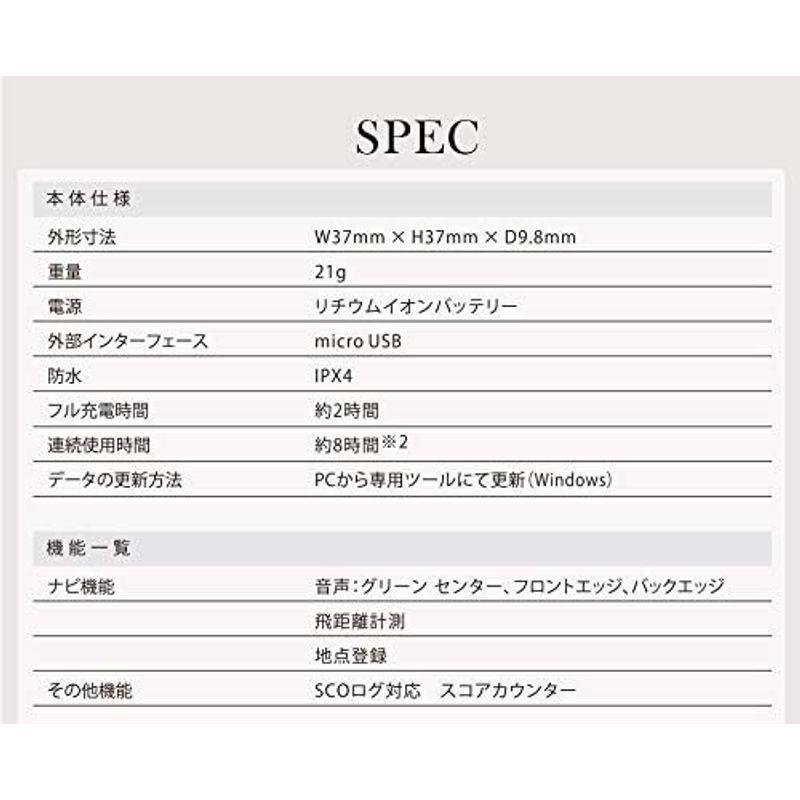 SPEC

| 本体仕様 | |
|---|---|
| 外形寸法 | W37mm × H37mm × D9.8mm |
| 重量 | 21g |
| 電源 | リチウムイオンバッテリー |
| 外部インターフェース | micro USB |
| 防水 | IPX4 |
| フル充電時間 | 約2時間 |
| 連続使用時間 | 約8時間※2 |
| データの更新方法 | PCから専用ツールにて更新（Windows） |

| 機能一覧 | |
|---|---|
| ナビ機能 | 音声：グリーン センター、フロントエッジ、バックエッジ |
| | 飛距離計測 |
| | 地点登録 |
| その他機能 | SCOログ対応　スコアカウンター |